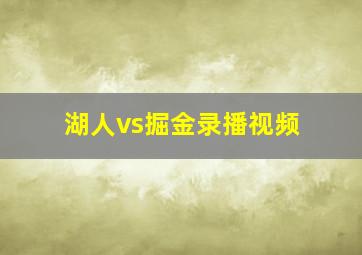 湖人vs掘金录播视频